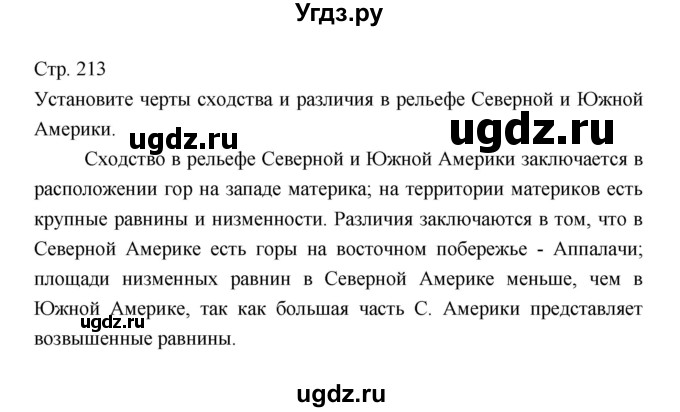 Угдз.ру

Стр. 213
Установите черты сходства и различия в рельефе Северной и Южной Америки.

ugdz.ru ugdz.ru

Сходство в рельефе Северной и Южной Америки заключается в расположении гор на западе материка; на территории материков есть крупные равнины и низменности. Различия заключаются в том, что в Северной Америке есть горы на восточном побережье - Аппалачи; площади низменных равнин в Северной Америке меньше, чем в Южной Америке, так как большая часть С. Америки представляет возвышенные равнины.

ugdz.ru

ugdz.ru